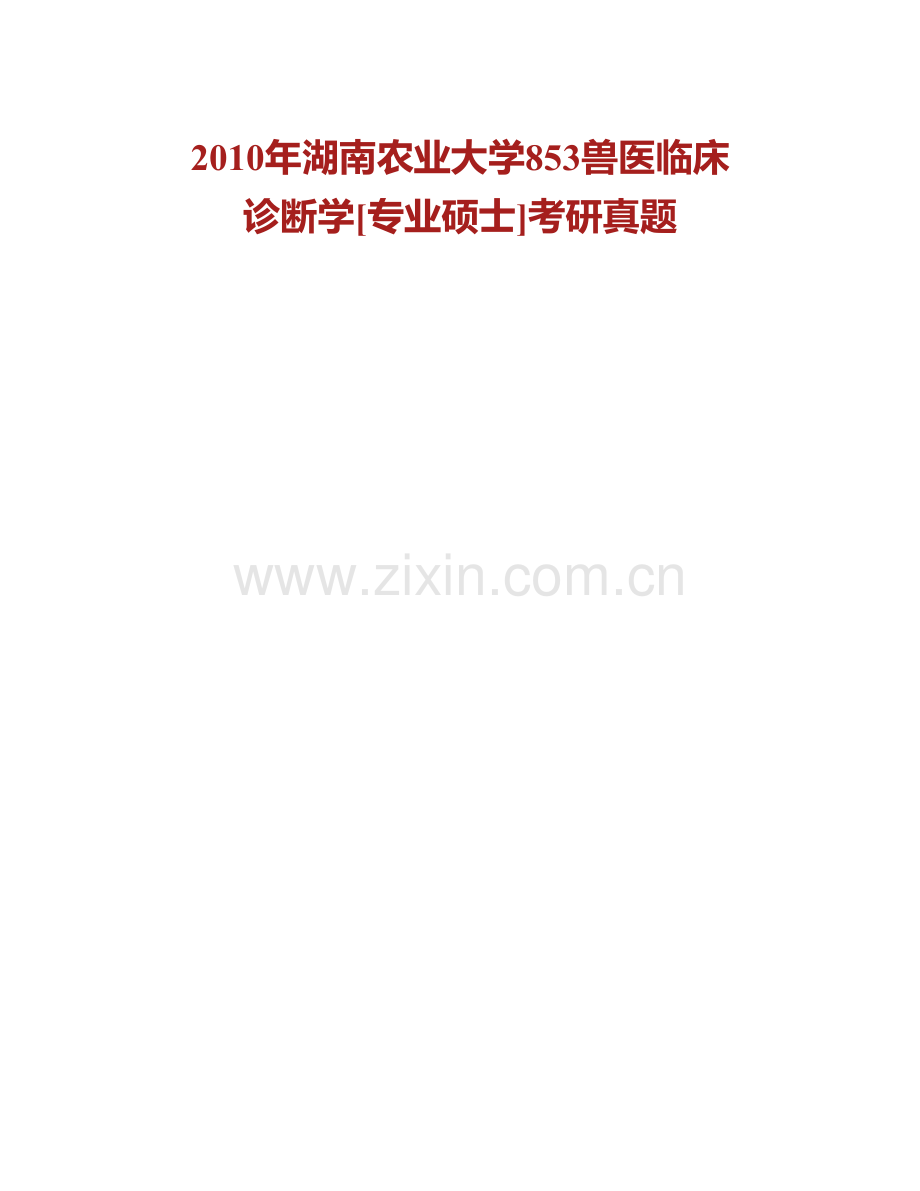 2010年湖南农业大学853兽医临床诊断学[专业硕士]考研真题

www.zixin.com.cn